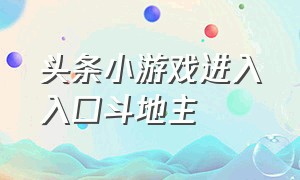 头条小游戏进入入口斗地主